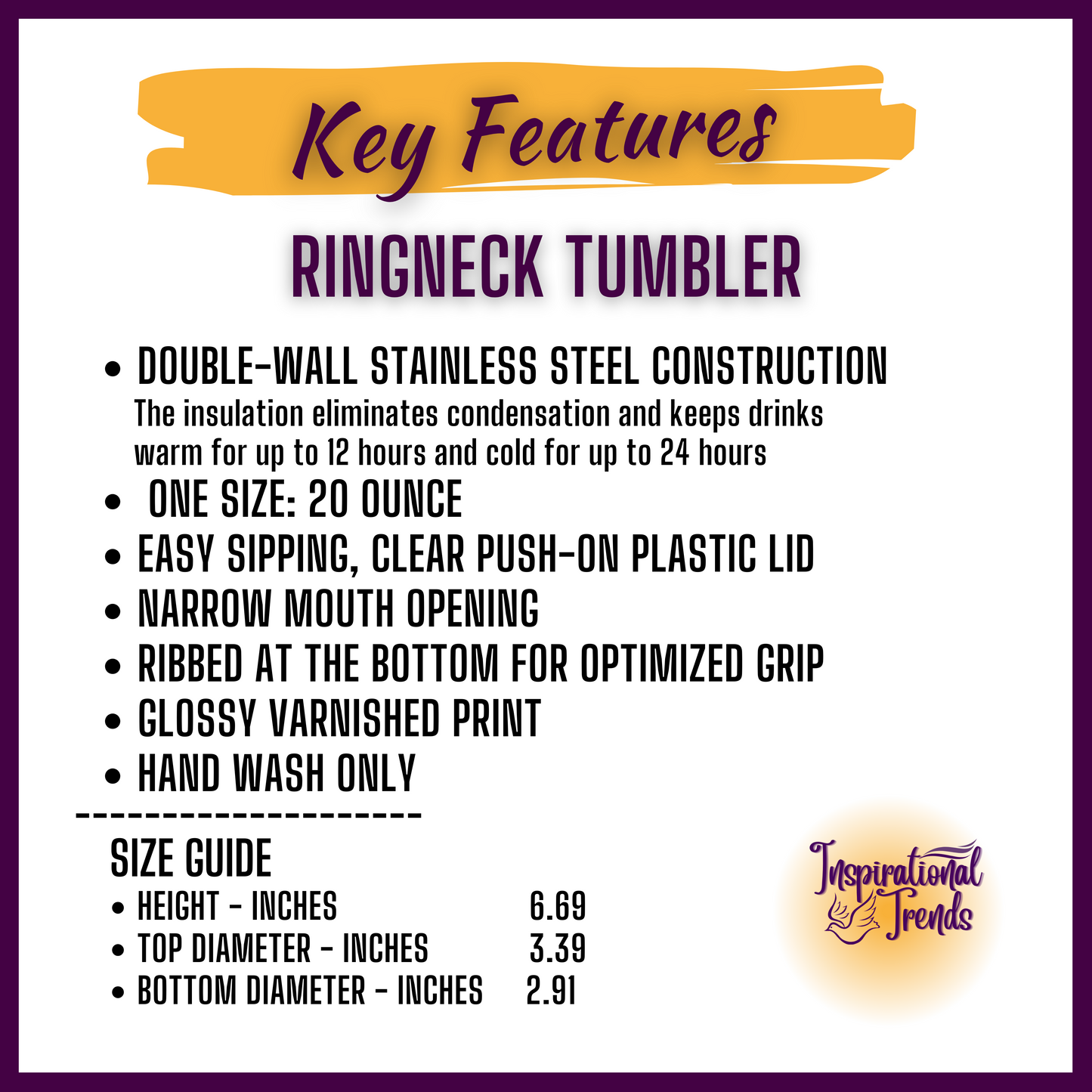 Key Features

RINGNECK TUMBLER

• DOUBLE-WALL STAINLESS STEEL CONSTRUCTION
The insulation eliminates condensation and keeps drinks warm for up to 12 hours and cold for up to 24 hours
• ONE SIZE: 20 OUNCE
• EASY SIPPING, CLEAR PUSH-ON PLASTIC LID
• NARROW MOUTH OPENING
• RIBBED AT THE BOTTOM FOR OPTIMIZED GRIP
• GLOSSY VARNISHED PRINT
• HAND WASH ONLY

--------------------

SIZE GUIDE
• HEIGHT - INCHES 6.69
• TOP DIAMETER - INCHES 3.39
• BOTTOM DIAMETER - INCHES 2.91

Inspirational Trends